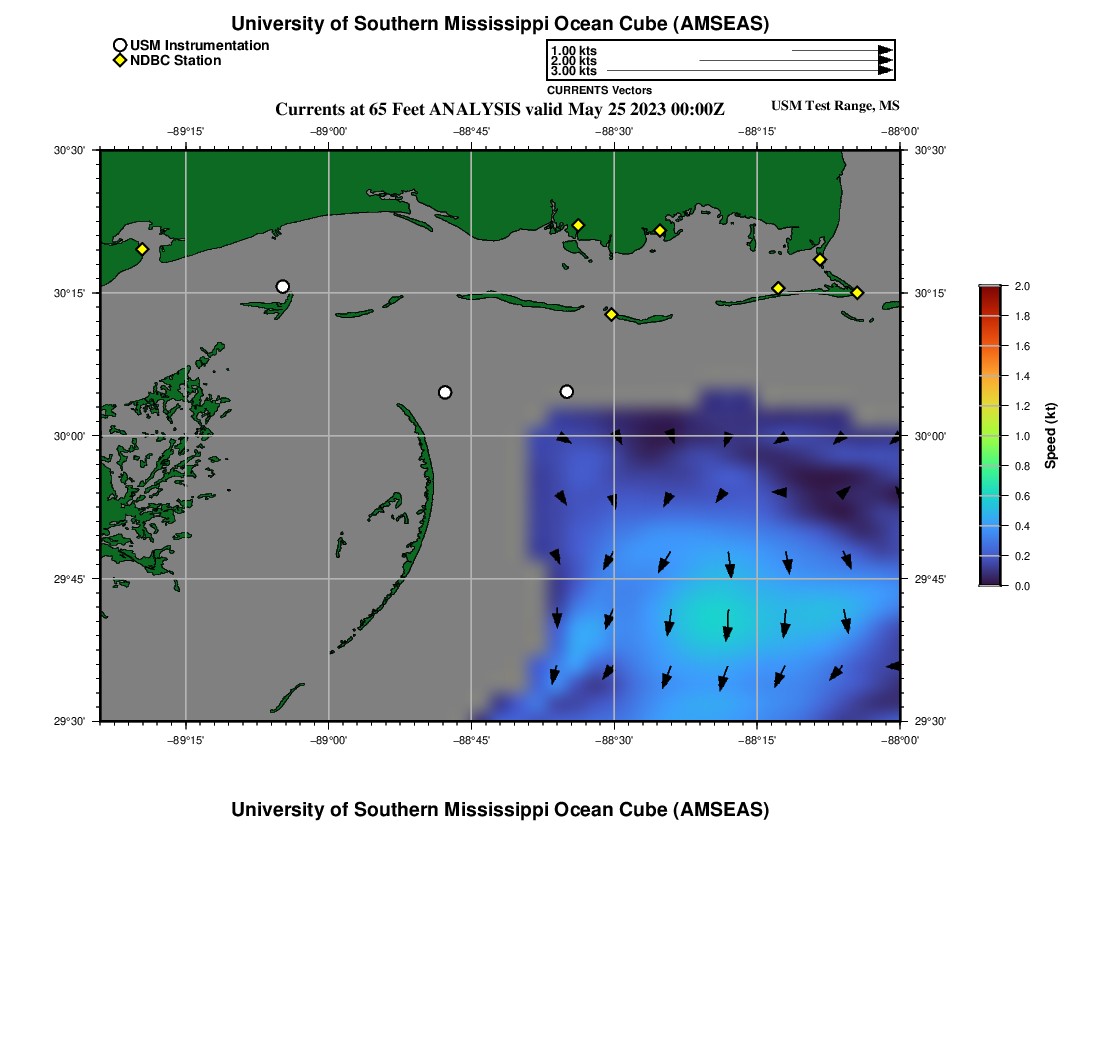 University of Southern Mississippi Ocean Cube (AMSEAS)

USM Instrumentation
NDBC Station

1.00 kts
2.00 kts
3.00 kts
CURRENTS Vectors

Currents at 65 Feet ANALYSIS valid May 25 2023 00:00Z

USM Test Range, MS

−89°15' −89°00' −88°45' −88°30' −88°15' −88°00'

30°30'
30°15'
30°00'
29°45'
29°30'

30°30'
30°15'
30°00'
29°45'
29°30'

−89°15' −89°00' −88°45' −88°30' −88°15' −88°00'

2.0
1.8
1.6
1.4
1.2
1.0
0.8
0.6
0.4
0.2
0.0
Speed (kt)

University of Southern Mississippi Ocean Cube (AMSEAS)